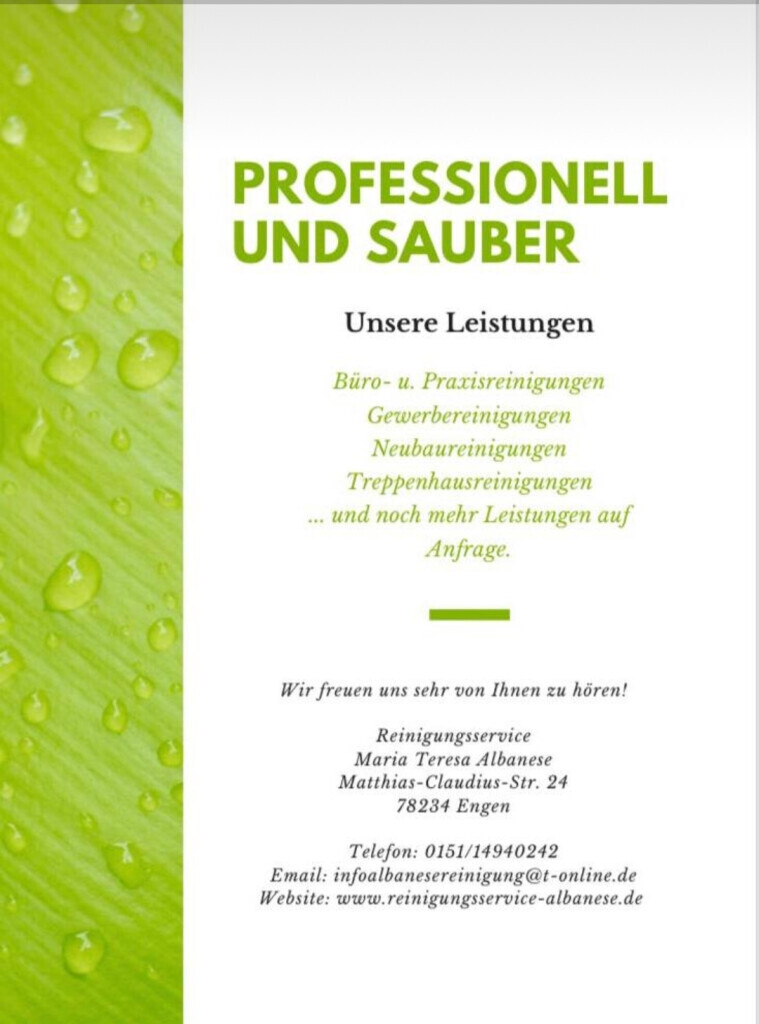 PROFESSIONELL UND SAUBER

Unsere Leistungen

Büro- u. Praxisreinigungen
Gewerbereinigungen
Neubaureinigungen
Treppenhausreinigungen
... und noch mehr Leistungen auf Anfrage.

Wir freuen uns sehr von Ihnen zu hören!

Reinigungsservice
Maria Teresa Albanese
Matthias-Claudius-Str. 24
78234 Engen

Telefon: 0151/14940242
Email: infoalbanesereinigung@t-online.de
Website: www.reinigungsservice-albanese.de